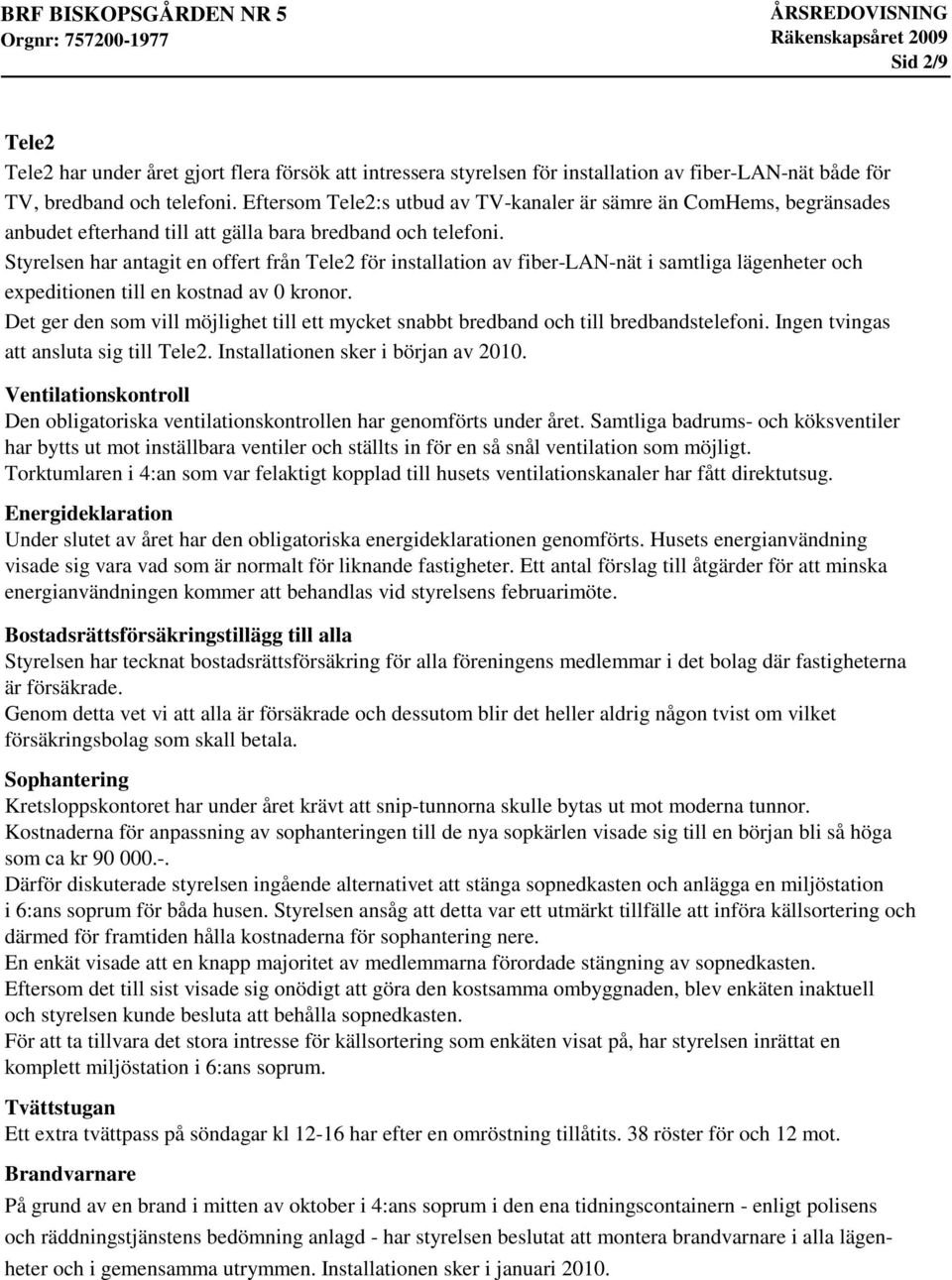 BRF BISKOPSGÅRDEN NR 5
Orgnr: 757200-1977

ÅRSREDOVISNING
Räkenskapsåret 2009
Sid 2/9

Tele2
Tele2 har under året gjort flera försök att intressera styrelsen för installation av fiber-LAN-nät både för TV, bredband och telefoni. Eftersom Tele2:s utbud av TV-kanaler är sämre än ComHems, begränsades anbudet efterhand till att gälla bara bredband och telefoni.
Styrelsen har antagit en offert från Tele2 för installation av fiber-LAN-nät i samtliga lägenheter och expeditionen till en kostnad av 0 kronor.
Det ger den som vill möjlighet till ett mycket snabbt bredband och till bredbandstelefoni. Ingen tvingas att ansluta sig till Tele2. Installationen sker i början av 2010.

Ventilationskontroll
Den obligatoriska ventilationskontrollen har genomförts under året. Samtliga badrums- och köksventiler har bytts ut mot inställbara ventiler och ställts in för en så snål ventilation som möjligt.
Torktumlaren i 4:an som var felaktigt kopplad till husets ventilationskanaler har fått direktutsug.

Energideklaration
Under slutet av året har den obligatoriska energideklarationen genomförts. Husets energianvändning visade sig vara vad som är normalt för liknande fastigheter. Ett antal förslag till åtgärder för att minska energianvändningen kommer att behandlas vid styrelsens februarimöte.

Bostadsrättsförsäkringstillägg till alla
Styrelsen har tecknat bostadsrättsförsäkring för alla föreningens medlemmar i det bolag där fastigheterna är försäkrade.
Genom detta vet vi att alla är försäkrade och dessutom blir det heller aldrig någon tvist om vilket försäkringsbolag som skall betala.

Sophantering
Kretsloppskontoret har under året krävt att snip-tunnorna skulle bytas ut mot moderna tunnor.
Kostnaderna för anpassning av sophanteringen till de nya sopkärlen visade sig till en början bli så höga som ca kr 90 000.-.
Därför diskuterade styrelsen ingående alternativet att stänga sopnedkasten och anlägga en miljöstation i 6:ans soprum för båda husen. Styrelsen ansåg att detta var ett utmärkt tillfälle att införa källsortering och därmed för framtiden hålla kostnaderna för sophantering nere.
En enkät visade att en knapp majoritet av medlemmarna förordade stängning av sopnedkasten.
Eftersom det till sist visade sig onödigt att göra den kostsamma ombyggnaden, blev enkäten inaktuell och styrelsen kunde besluta att behålla sopnedkasten.
För att ta tillvara det stora intresse för källsortering som enkäten visat på, har styrelsen inrättat en komplett miljöstation i 6:ans soprum.

Tvättstugan
Ett extra tvättpass på söndagar kl 12-16 har efter en omröstning tillåtits. 38 röster för och 12 mot.

Brandvarnare
På grund av en brand i mitten av oktober i 4:ans soprum i den ena tidningscontainern - enligt polisens och räddningstjänstens bedömning anlagd - har styrelsen beslutat att montera brandvarnare i alla lägenheter och i gemensamma utrymmen. Installationen sker i januari 2010.